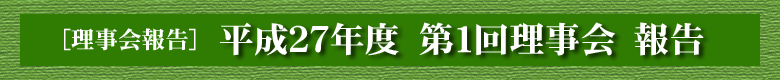 ［理事会報告］ 平成27年度 第1回理事会 報告